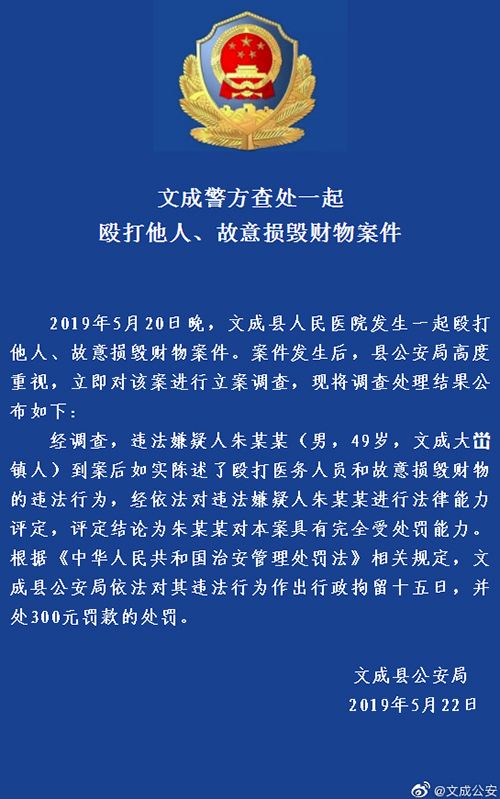 文成警方查处一起
殴打他人、故意损毁财物案件

2019年5月20日晚，文成县人民医院发生一起殴打他人、故意损毁财物案件。案件发生后，县公安局高度重视，立即对该案进行立案调查，现将调查处理结果公布如下：

经调查，违法嫌疑人朱某某（男，49岁，文成大峃镇人）到案后如实陈述了殴打医务人员和故意损毁财物的违法行为，经依法对违法嫌疑人朱某某进行法律能力评定，评定结论为朱某某对本案具有完全受处罚能力。根据《中华人民共和国治安管理处罚法》相关规定，文成县公安局依法对其违法行为作出行政拘留十五日，并处300元罚款的处罚。

文成县公安局
2019年5月22日

@文成公安